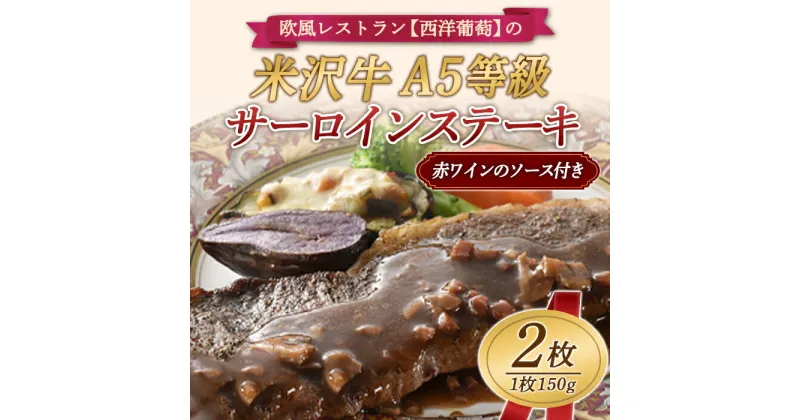 欧風レストラン【西洋葡萄】の

米沢牛 A5等級
サーロインステーキ

赤ワインのソース付き

2枚
1枚150g